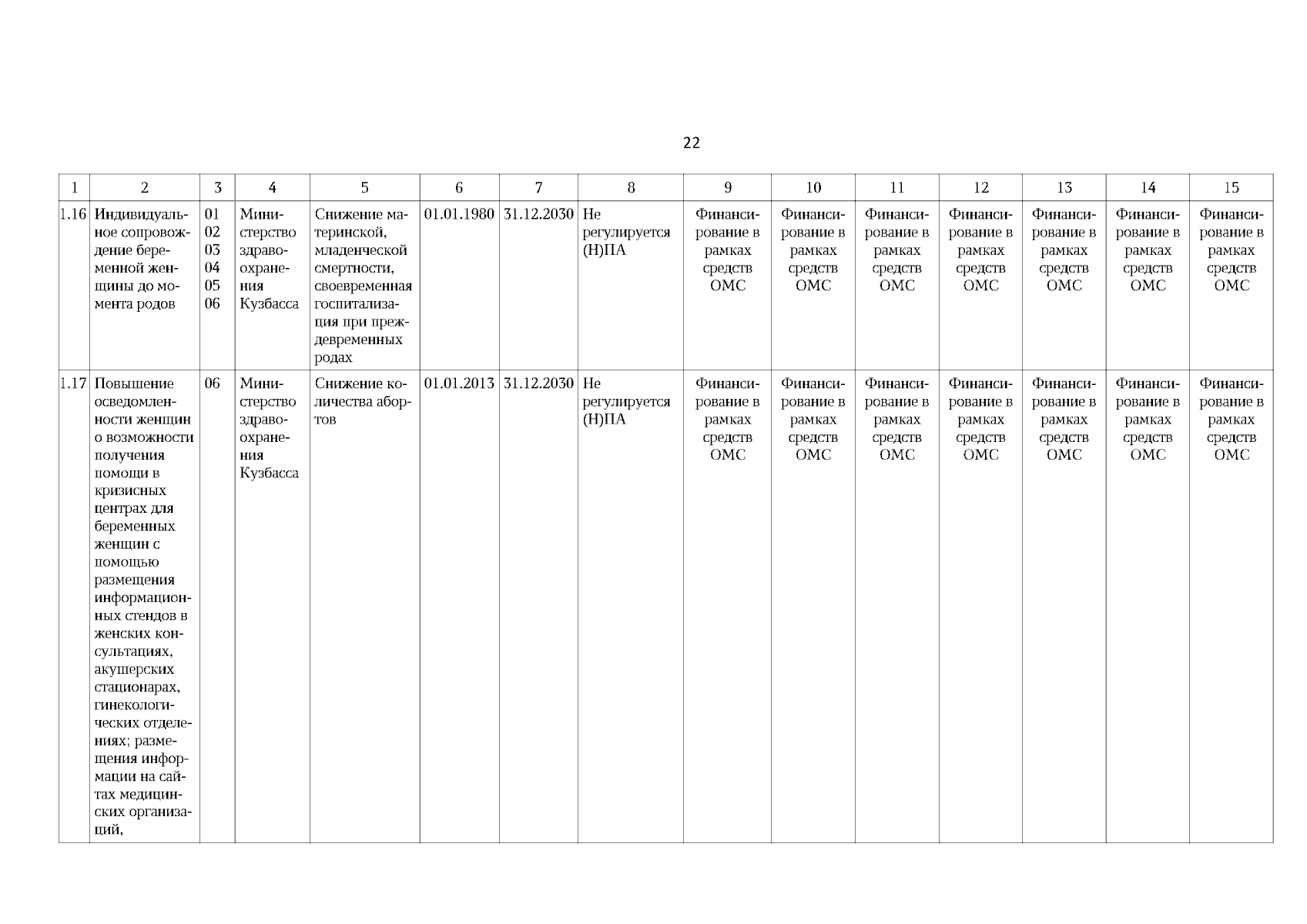 22

| 1 | 2 | 3 | 4 | 5 | 6 | 7 | 8 | 9 | 10 | 11 | 12 | 13 | 14 | 15 |
|---|---|---|---|---|---|---|---|---|---|---|---|---|---|---|
| 1.16 | Индивидуальное сопровождение беременной женщины до момента родов | 01 02 03 04 05 06 | Министерство здравоохранения Кузбасса | Снижение материнской, младенческой смертности, своевременная госпитализация при преждевременных родах | 01.01.1980 | 31.12.2030 | Не регулируется (Н)ПА | Финансирование в рамках средств ОМС | Финансирование в рамках средств ОМС | Финансирование в рамках средств ОМС | Финансирование в рамках средств ОМС | Финансирование в рамках средств ОМС | Финансирование в рамках средств ОМС | Финансирование в рамках средств ОМС |
| 1.17 | Повышение осведомленности женщин о возможности получения помощи в кризисных центрах для беременных женщин с помощью размещения информационных стендов в женских консультациях, акушерских стационарах, гинекологических отделениях; размещения информации на сайтах медицинских организаций, | 06 | Министерство здравоохранения Кузбасса | Снижение количества абортов | 01.01.2013 | 31.12.2030 | Не регулируется (Н)ПА | Финансирование в рамках средств ОМС | Финансирование в рамках средств ОМС | Финансирование в рамках средств ОМС | Финансирование в рамках средств ОМС | Финансирование в рамках средств ОМС | Финансирование в рамках средств ОМС | Финансирование в рамках средств ОМС |